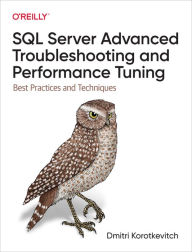 O'REILLY®

SQL Server Advanced Troubleshooting and Performance Tuning

Best Practices and Techniques

Dmitri Korotkevitch